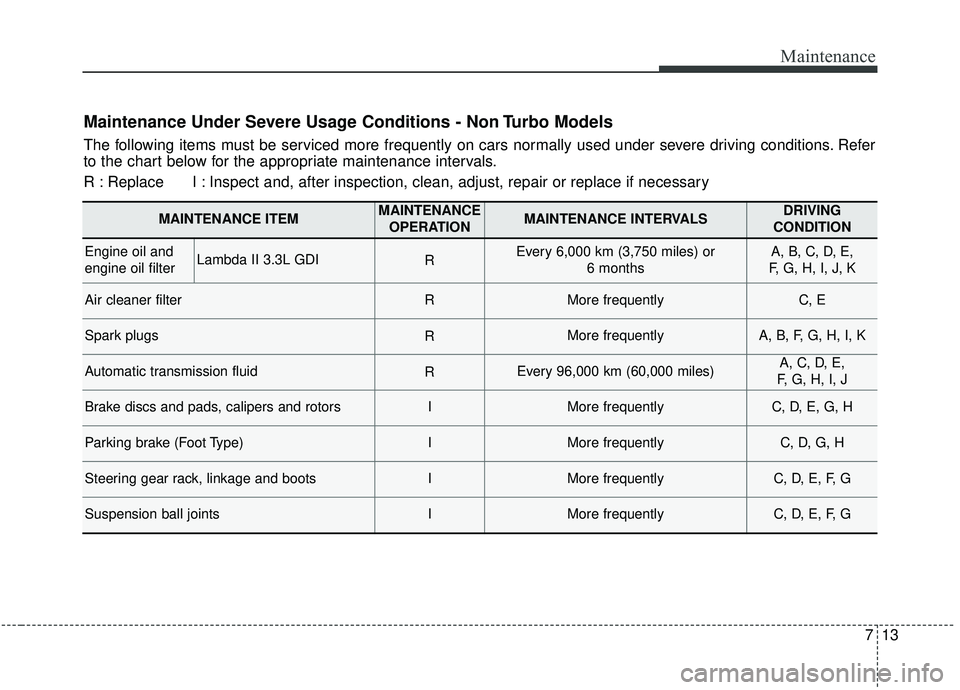 Maintenance

Maintenance Under Severe Usage Conditions - Non Turbo Models

The following items must be serviced more frequently on cars normally used under severe driving conditions. Refer to the chart below for the appropriate maintenance intervals.

R : Replace I : Inspect and, after inspection, clean, adjust, repair or replace if necessary

| MAINTENANCE ITEM | | MAINTENANCE OPERATION | MAINTENANCE INTERVALS | DRIVING CONDITION |
|---|---|---|---|---|
| Engine oil and engine oil filter | Lambda II 3.3L GDI | R | Every 6,000 km (3,750 miles) or 6 months | A, B, C, D, E, F, G, H, I, J, K |
| Air cleaner filter | | R | More frequently | C, E |
| Spark plugs | | R | More frequently | A, B, F, G, H, I, K |
| Automatic transmission fluid | | R | Every 96,000 km (60,000 miles) | A, C, D, E, F, G, H, I, J |
| Brake discs and pads, calipers and rotors | | I | More frequently | C, D, E, G, H |
| Parking brake (Foot Type) | | I | More frequently | C, D, G, H |
| Steering gear rack, linkage and boots | | I | More frequently | C, D, E, F, G |
| Suspension ball joints | | I | More frequently | C, D, E, F, G |

7 13

carmanualsonline.info